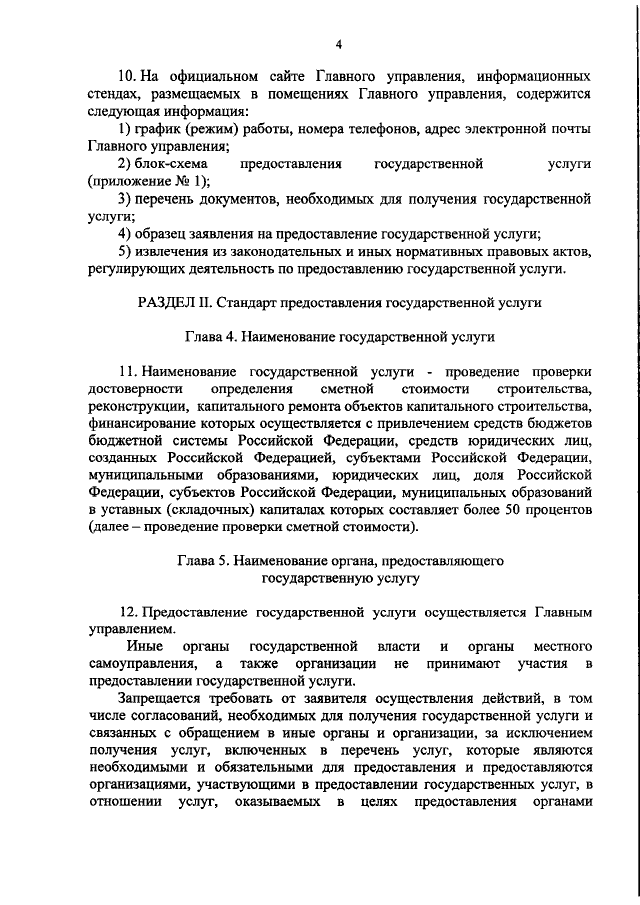 4

10. На официальном сайте Главного управления, информационных стендах, размещаемых в помещениях Главного управления, содержится следующая информация:

1) график (режим) работы, номера телефонов, адрес электронной почты Главного управления;

2) блок-схема предоставления государственной услуги (приложение № 1);

3) перечень документов, необходимых для получения государственной услуги;

4) образец заявления на предоставление государственной услуги;

5) извлечения из законодательных и иных нормативных правовых актов, регулирующих деятельность по предоставлению государственной услуги.

РАЗДЕЛ II. Стандарт предоставления государственной услуги

Глава 4. Наименование государственной услуги

11. Наименование государственной услуги - проведение проверки достоверности определения сметной стоимости строительства, реконструкции, капитального ремонта объектов капитального строительства, финансирование которых осуществляется с привлечением средств бюджетов бюджетной системы Российской Федерации, средств юридических лиц, созданных Российской Федерацией, субъектами Российской Федерации, муниципальными образованиями, юридических лиц, доля Российской Федерации, субъектов Российской Федерации, муниципальных образований в уставных (складочных) капиталах которых составляет более 50 процентов (далее – проведение проверки сметной стоимости).

Глава 5. Наименование органа, предоставляющего государственную услугу

12. Предоставление государственной услуги осуществляется Главным управлением.

Иные органы государственной власти и органы местного самоуправления, а также организации не принимают участия в предоставлении государственной услуги.

Запрещается требовать от заявителя осуществления действий, в том числе согласований, необходимых для получения государственной услуги и связанных с обращением в иные органы и организации, за исключением получения услуг, включенных в перечень услуг, которые являются необходимыми и обязательными для предоставления и предоставляются организациями, участвующими в предоставлении государственных услуг, в отношении услуг, оказываемых в целях предоставления органами